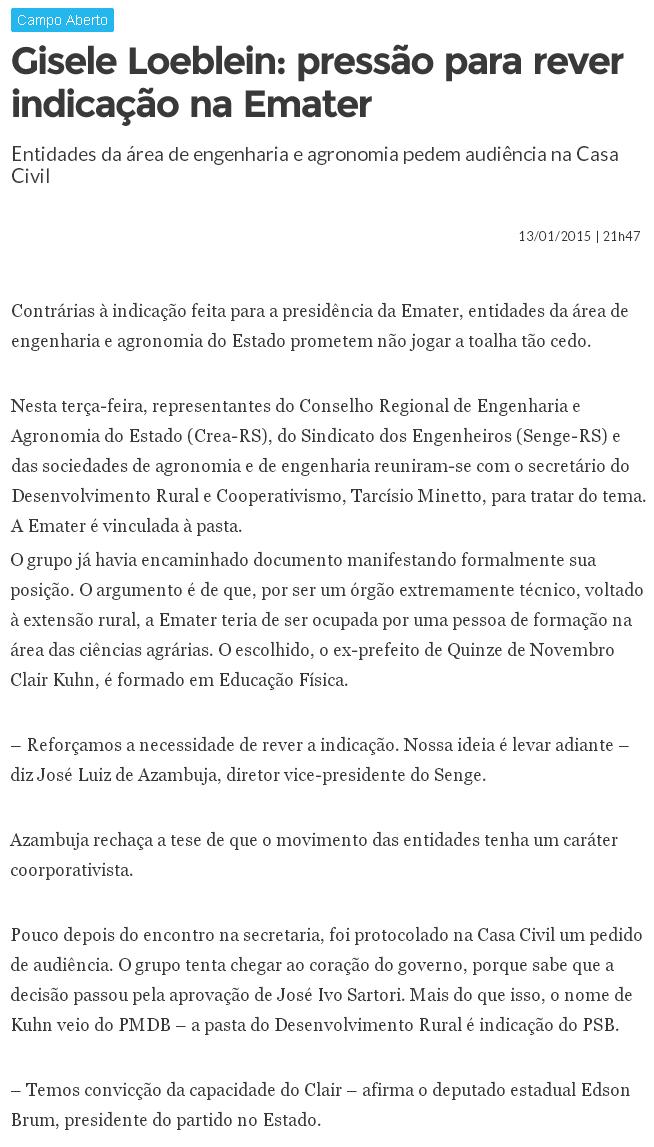 Campo Aberto

Gisele Loeblein: pressão para rever indicação na Emater

Entidades da área de engenharia e agronomia pedem audiência na Casa Civil

13/01/2015 | 21h47

Contrárias à indicação feita para a presidência da Emater, entidades da área de engenharia e agronomia do Estado prometem não jogar a toalha tão cedo.

Nesta terça-feira, representantes do Conselho Regional de Engenharia e Agronomia do Estado (Crea-RS), do Sindicato dos Engenheiros (Senge-RS) e das sociedades de agronomia e de engenharia reuniram-se com o secretário do Desenvolvimento Rural e Cooperativismo, Tarcísio Minetto, para tratar do tema. A Emater é vinculada à pasta.
O grupo já havia encaminhado documento manifestando formalmente sua posição. O argumento é de que, por ser um órgão extremamente técnico, voltado à extensão rural, a Emater teria de ser ocupada por uma pessoa de formação na área das ciências agrárias. O escolhido, o ex-prefeito de Quinze de Novembro Clair Kuhn, é formado em Educação Física.

– Reforçamos a necessidade de rever a indicação. Nossa ideia é levar adiante – diz José Luiz de Azambuja, diretor vice-presidente do Senge.

Azambuja rechaça a tese de que o movimento das entidades tenha um caráter coorporativista.

Pouco depois do encontro na secretaria, foi protocolado na Casa Civil um pedido de audiência. O grupo tenta chegar ao coração do governo, porque sabe que a decisão passou pela aprovação de José Ivo Sartori. Mais do que isso, o nome de Kuhn veio do PMDB – a pasta do Desenvolvimento Rural é indicação do PSB.

– Temos convicção da capacidade do Clair – afirma o deputado estadual Edson Brum, presidente do partido no Estado.